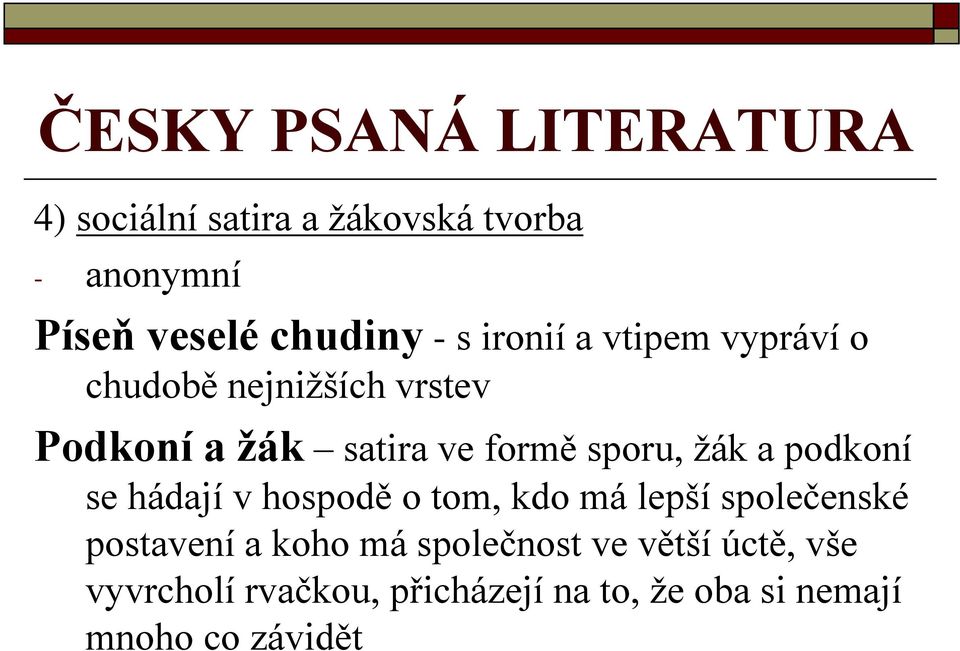 ČESKY PSANÁ LITERATURA

4) sociální satira a žákovská tvorba

- anonymní

Píseň veselé chudiny - s ironií a vtipem vypráví o chudobě nejnižších vrstev

Podkoní a žák – satira ve formě sporu, žák a podkoní se hádají v hospodě o tom, kdo má lepší společenské postavení a koho má společnost ve větší úctě, vše vyvrcholí rvačkou, přicházejí na to, že oba si nemají mnoho co závidět